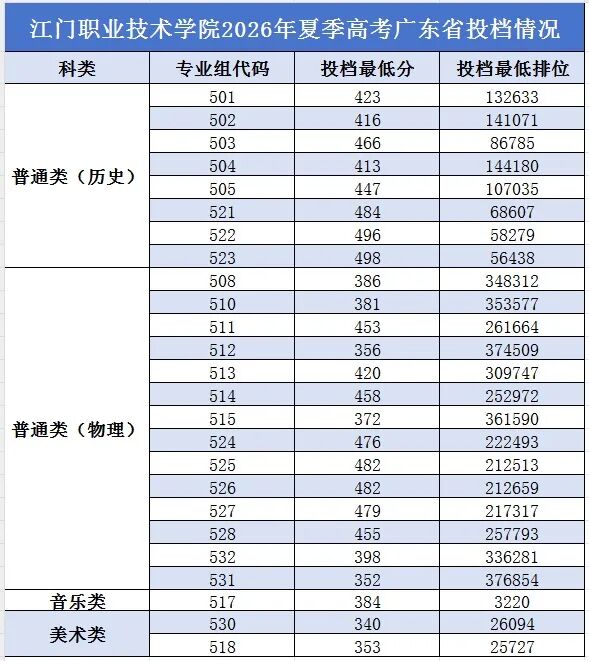 江门职业技术学院2026年夏季高考广东省投档情况

| 科类 | 专业组代码 | 投档最低分 | 投档最低排位 |
|---|---|---|---|
| 普通类（历史） | 501 | 423 | 132633 |
| | 502 | 416 | 141071 |
| | 503 | 466 | 86785 |
| | 504 | 413 | 144180 |
| | 505 | 447 | 107035 |
| | 521 | 484 | 68607 |
| | 522 | 496 | 58279 |
| | 523 | 498 | 56438 |
| 普通类（物理） | 508 | 386 | 348312 |
| | 510 | 381 | 353577 |
| | 511 | 453 | 261664 |
| | 512 | 356 | 374509 |
| | 513 | 420 | 309747 |
| | 514 | 458 | 252972 |
| | 515 | 372 | 361590 |
| | 524 | 476 | 222493 |
| | 525 | 482 | 212513 |
| | 526 | 482 | 212659 |
| | 527 | 479 | 217317 |
| | 528 | 455 | 257793 |
| | 532 | 398 | 336281 |
| | 531 | 352 | 376854 |
| 音乐类 | 517 | 384 | 3220 |
| 美术类 | 530 | 340 | 26094 |
| | 518 | 353 | 25727 |